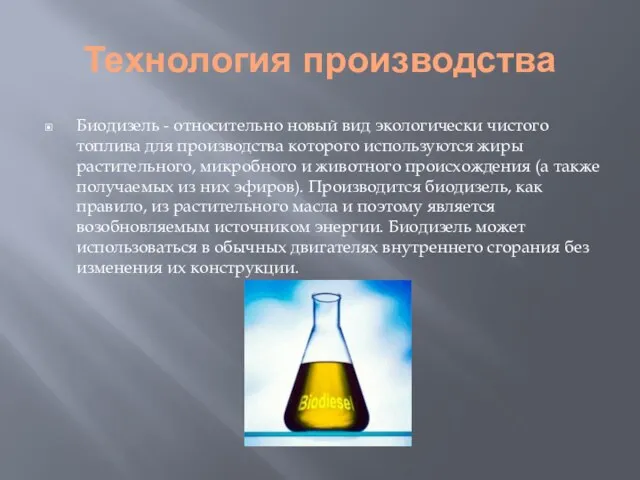 Технология производства

Биодизель - относительно новый вид экологически чистого топлива для производства которого используются жиры растительного, микробного и животного происхождения (а также получаемых из них эфиров). Производится биодизель, как правило, из растительного масла и поэтому является возобновляемым источником энергии. Биодизель может использоваться в обычных двигателях внутреннего сгорания без изменения их конструкции.

Biodiesel